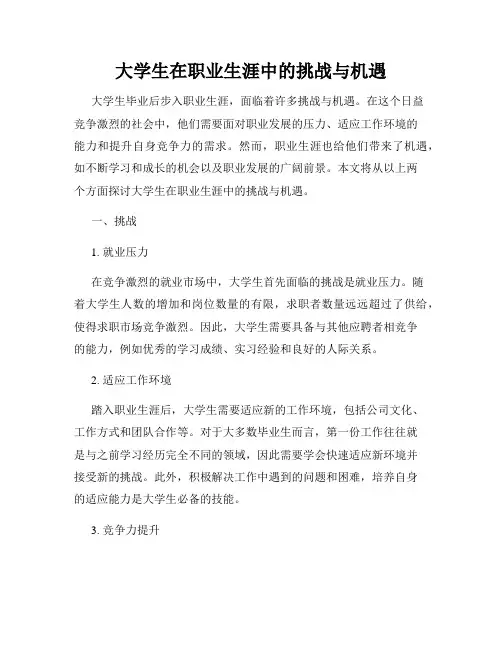 大学生在职业生涯中的挑战与机遇

大学生毕业后步入职业生涯，面临着许多挑战与机遇。在这个日益竞争激烈的社会中，他们需要面对职业发展的压力、适应工作环境的能力和提升自身竞争力的需求。然而，职业生涯也给他们带来了机遇，如不断学习和成长的机会以及职业发展的广阔前景。本文将从以上两个方面探讨大学生在职业生涯中的挑战与机遇。

一、挑战

1. 就业压力

在竞争激烈的就业市场中，大学生首先面临的挑战是就业压力。随着大学生人数的增加和岗位数量的有限，求职者数量远远超过了供给，使得求职市场竞争激烈。因此，大学生需要具备与其他应聘者相竞争的能力，例如优秀的学习成绩、实习经验和良好的人际关系。

2. 适应工作环境

踏入职业生涯后，大学生需要适应新的工作环境，包括公司文化、工作方式和团队合作等。对于大多数毕业生而言，第一份工作往往就是与之前学习经历完全不同的领域，因此需要学会快速适应新环境并接受新的挑战。此外，积极解决工作中遇到的问题和困难，培养自身的适应能力是大学生必备的技能。

3. 竞争力提升